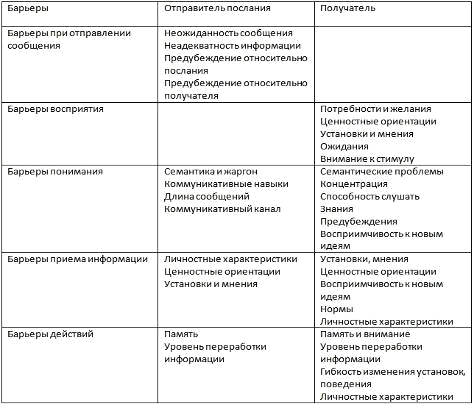 | Барьеры | Отправитель послания | Получатель |
|---|---|---|
| Барьеры при отправлении сообщения | Неожиданность сообщения<br>Неадекватность информации<br>Предубеждение относительно послания<br>Предубеждение относительно получателя | |
| Барьеры восприятия | | Потребности и желания<br>Ценностные ориентации<br>Установки и мнения<br>Ожидания<br>Внимание к стимулу |
| Барьеры понимания | Семантика и жаргон<br>Коммуникативные навыки<br>Длина сообщений<br>Коммуникативный канал | Семантические проблемы<br>Концентрация<br>Способность слушать<br>Знания<br>Предубеждения<br>Восприимчивость к новым идеям |
| Барьеры приема информации | Личностные характеристики<br>Ценностные ориентации<br>Установки и мнения | Установки, мнения<br>Ценностные ориентации<br>Восприимчивость к новым идеям<br>Нормы<br>Личностные характеристики |
| Барьеры действий | Память<br>Уровень переработки информации | Память и внимание<br>Уровень переработки информации<br>Гибкость изменения установок, поведения<br>Личностные характеристики |